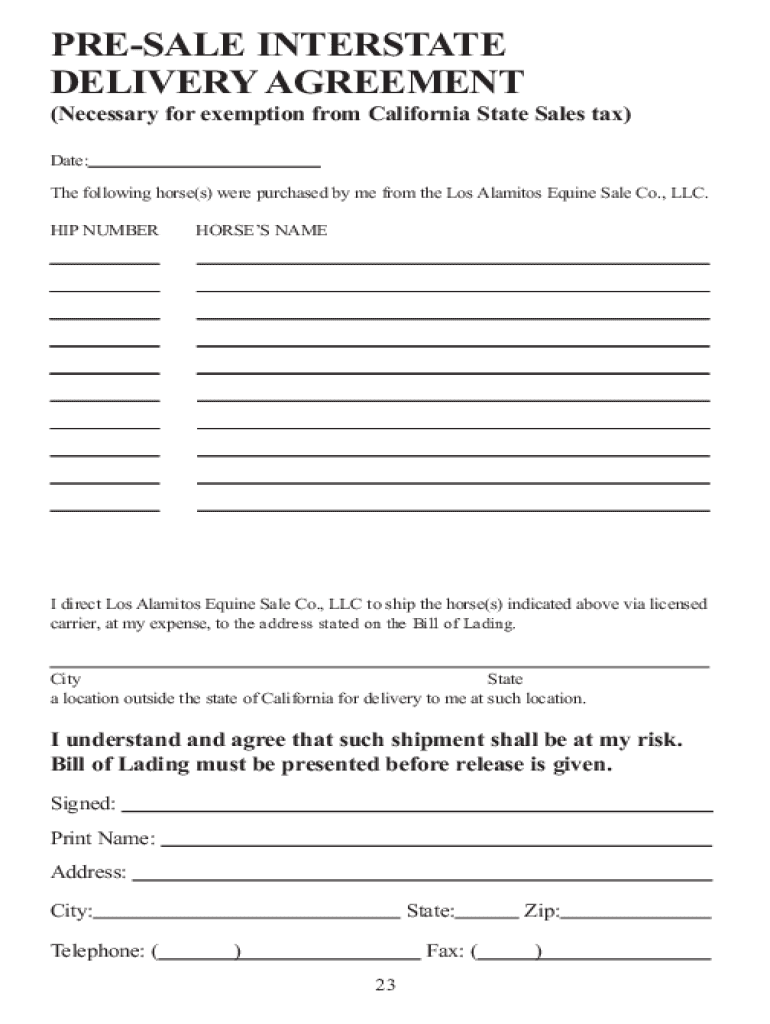 PRE-SALE INTERSTATE DELIVERY AGREEMENT
(Necessary for exemption from California State Sales tax)

Date:

The following horse(s) were purchased by me from the Los Alamitos Equine Sale Co., LLC.

HIP NUMBER HORSE'S NAME

I direct Los Alamitos Equine Sale Co., LLC to ship the horse(s) indicated above via licensed carrier, at my expense, to the address stated on the Bill of Lading.

City State
a location outside the state of California for delivery to me at such location.

I understand and agree that such shipment shall be at my risk. Bill of Lading must be presented before release is given.

Signed:

Print Name:

Address:

City: State: Zip:

Telephone: ( ) Fax: ( )

23